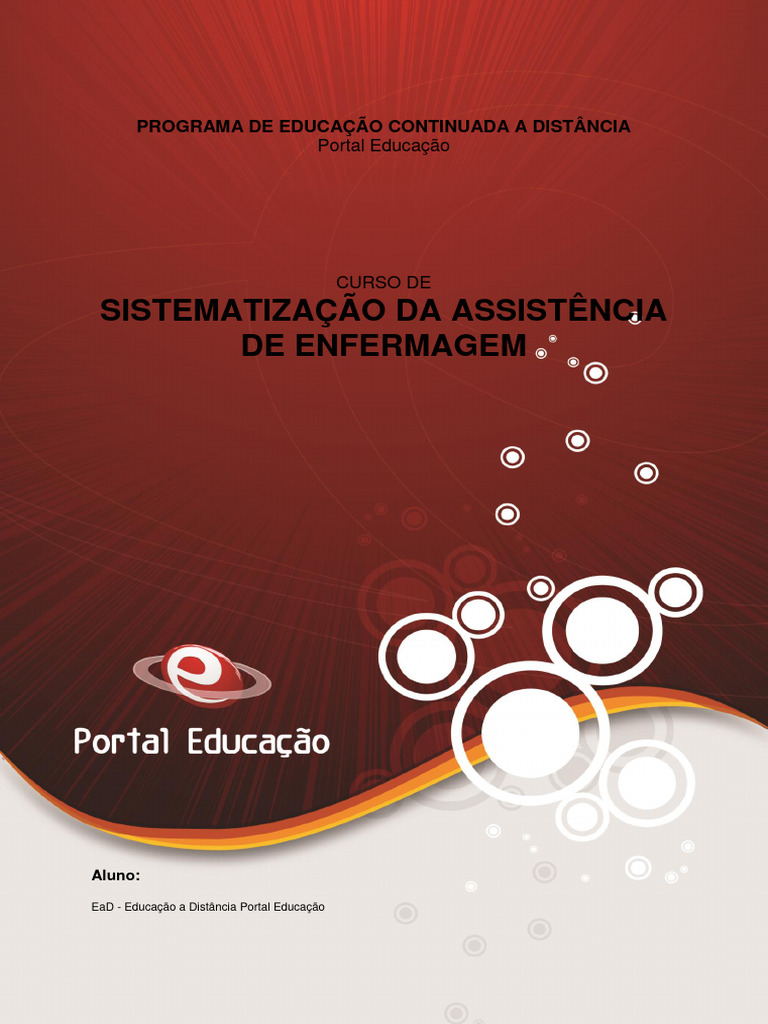 PROGRAMA DE EDUCAÇÃO CONTINUADA A DISTÂNCIA
Portal Educação

CURSO DE
SISTEMATIZAÇÃO DA ASSISTÊNCIA DE ENFERMAGEM

Portal Educação

Aluno:

EaD - Educação a Distância Portal Educação